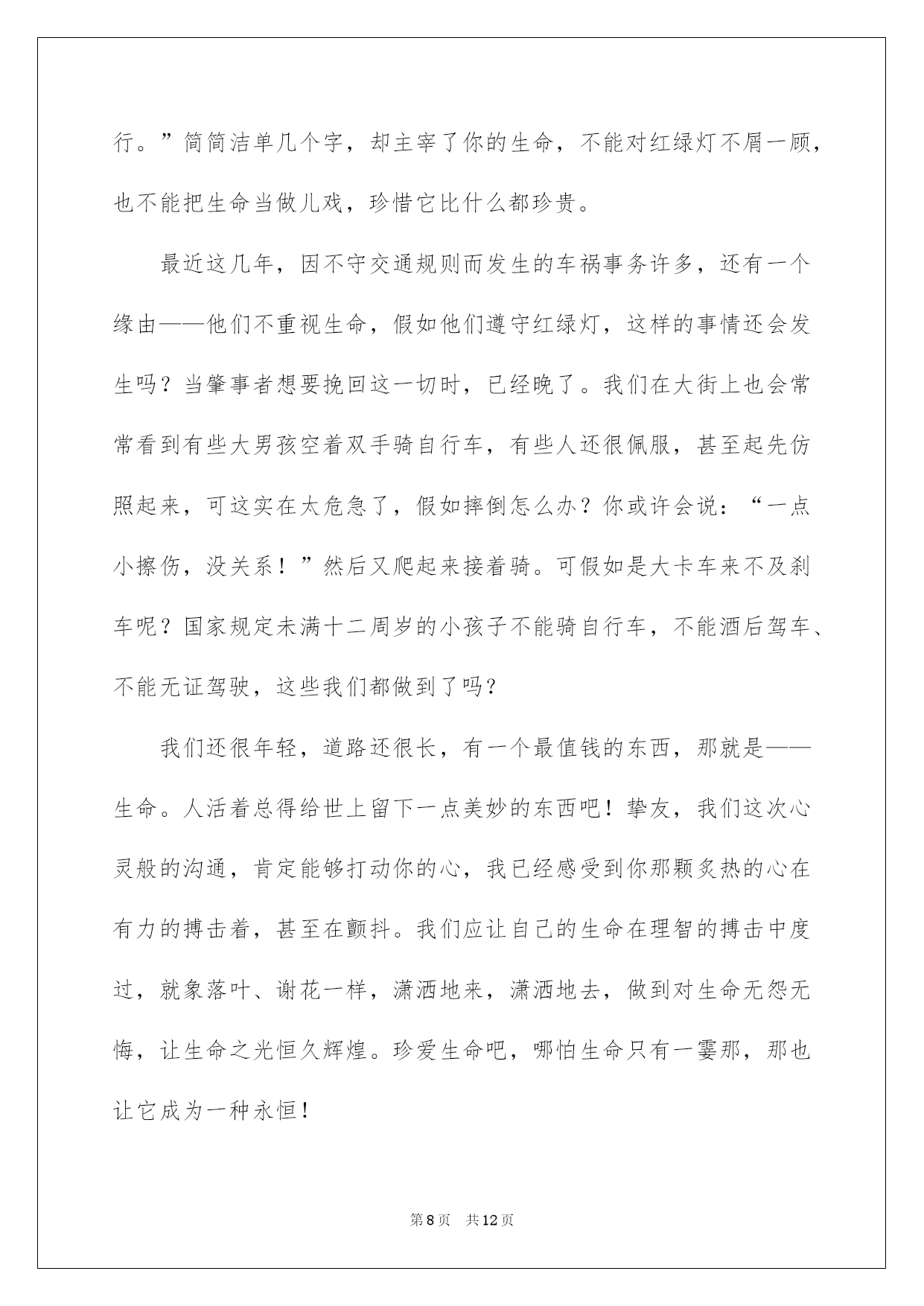 行。”简简洁单几个字，却主宰了你的生命，不能对红绿灯不屑一顾，也不能把生命当做儿戏，珍惜它比什么都珍贵。

最近这几年，因不守交通规则而发生的车祸事务许多，还有一个缘由——他们不重视生命，假如他们遵守红绿灯，这样的事情还会发生吗？当肇事者想要挽回这一切时，已经晚了。我们在大街上也会常常看到有些大男孩空着双手骑自行车，有些人还很佩服，甚至起先仿照起来，可这实在太危急了，假如摔倒怎么办？你或许会说：“一点小擦伤，没关系！”然后又爬起来接着骑。可假如是大卡车来不及刹车呢？国家规定未满十二周岁的小孩子不能骑自行车，不能酒后驾车、不能无证驾驶，这些我们都做到了吗？

我们还很年轻，道路还很长，有一个最值钱的东西，那就是——生命。人活着总得给世上留下一点美妙的东西吧！挚友，我们这次心灵般的沟通，肯定能够打动你的心，我已经感受到你那颗炙热的心在有力的搏击着，甚至在颤抖。我们应让自己的生命在理智的搏击中度过，就象落叶、谢花一样，潇洒地来，潇洒地去，做到对生命无怨无悔，让生命之光恒久辉煌。珍爱生命吧，哪怕生命只有一霎那，那也让它成为一种永恒！

第8页　共12页